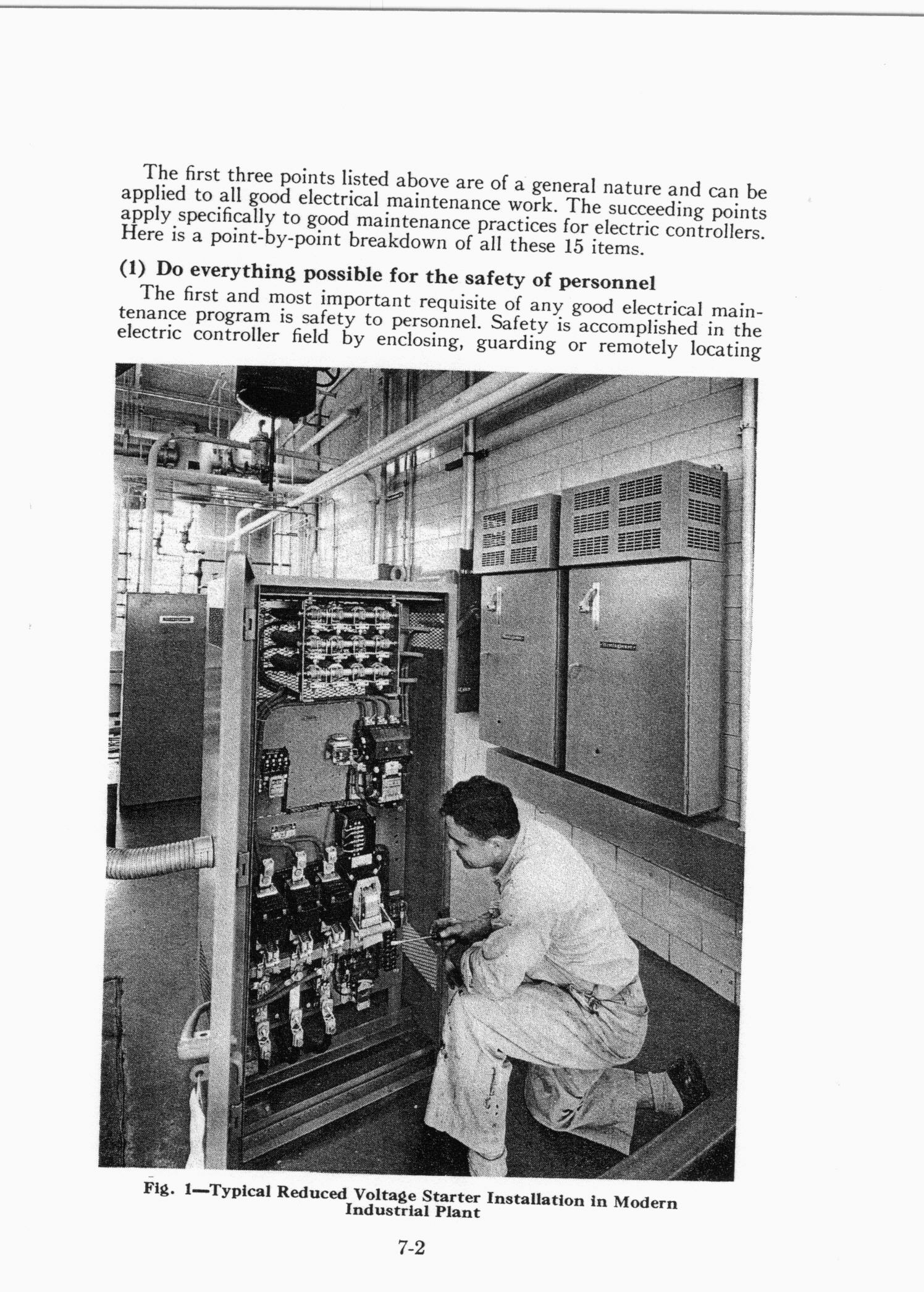 The first three points listed above are of a general nature and can be applied to all good electrical maintenance work. The succeeding points apply specifically to good maintenance practices for electric controllers. Here is a point-by-point breakdown of all these 15 items.

(1) Do everything possible for the safety of personnel

The first and most important requisite of any good electrical maintenance program is safety to personnel. Safety is accomplished in the electric controller field by enclosing, guarding or remotely locating

Fig. 1—Typical Reduced Voltage Starter Installation in Modern Industrial Plant

7-2